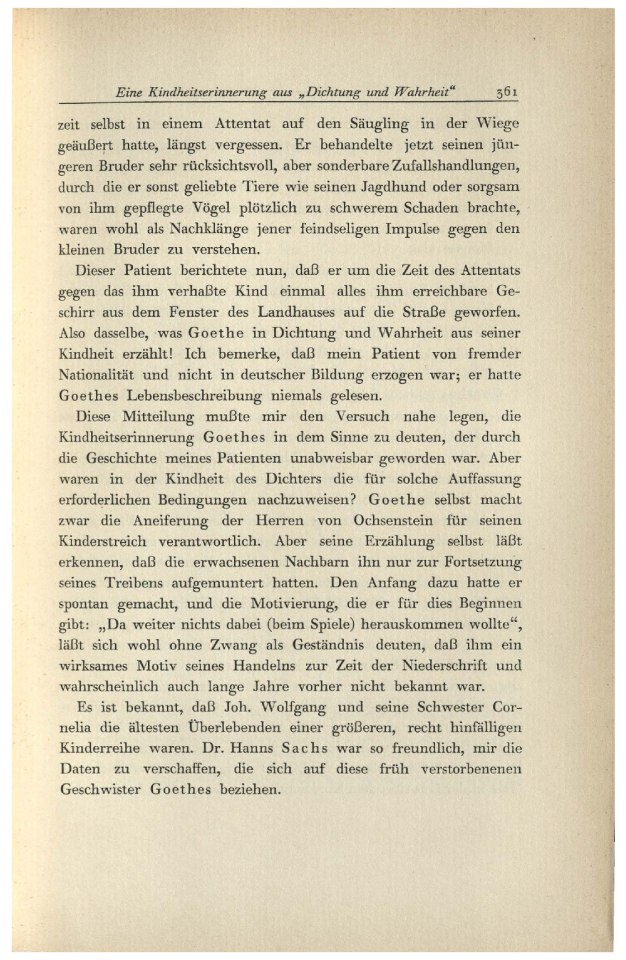 Eine Kindheitserinnerung aus „Dichtung und Wahrheit“ 361

zeit selbst in einem Attentat auf den Säugling in der Wiege geäußert hatte, längst vergessen. Er behandelte jetzt seinen jüngeren Bruder sehr rücksichtsvoll, aber sonderbare Zufallshandlungen, durch die er sonst geliebte Tiere wie seinen Jagdhund oder sorgsam von ihm gepflegte Vögel plötzlich zu schwerem Schaden brachte, waren wohl als Nachklänge jener feindseligen Impulse gegen den kleinen Bruder zu verstehen.

Dieser Patient berichtete nun, daß er um die Zeit des Attentats gegen das ihm verhaßte Kind einmal alles ihm erreichbare Geschirr aus dem Fenster des Landhauses auf die Straße geworfen. Also dasselbe, was Goethe in Dichtung und Wahrheit aus seiner Kindheit erzählt! Ich bemerke, daß mein Patient von fremder Nationalität und nicht in deutscher Bildung erzogen war; er hatte Goethes Lebensbeschreibung niemals gelesen.

Diese Mitteilung mußte mir den Versuch nahe legen, die Kindheitserinnerung Goethes in dem Sinne zu deuten, der durch die Geschichte meines Patienten unabweisbar geworden war. Aber waren in der Kindheit des Dichters die für solche Auffassung erforderlichen Bedingungen nachzuweisen? Goethe selbst macht zwar die Aneiferung der Herren von Ochsenstein für seinen Kinderstreich verantwortlich. Aber seine Erzählung selbst läßt erkennen, daß die erwachsenen Nachbarn ihn nur zur Fortsetzung seines Treibens aufgemuntert hatten. Den Anfang dazu hatte er spontan gemacht, und die Motivierung, die er für dies Beginnen gibt: „Da weiter nichts dabei (beim Spiele) herauskommen wollte“, läßt sich wohl ohne Zwang als Geständnis deuten, daß ihm ein wirksames Motiv seines Handelns zur Zeit der Niederschrift und wahrscheinlich auch lange Jahre vorher nicht bekannt war.

Es ist bekannt, daß Joh. Wolfgang und seine Schwester Cornelia die ältesten Überlebenden einer größeren, recht hinfälligen Kinderreihe waren. Dr. Hanns Sachs war so freundlich, mir die Daten zu verschaffen, die sich auf diese früh verstorbenenen Geschwister Goethes beziehen.